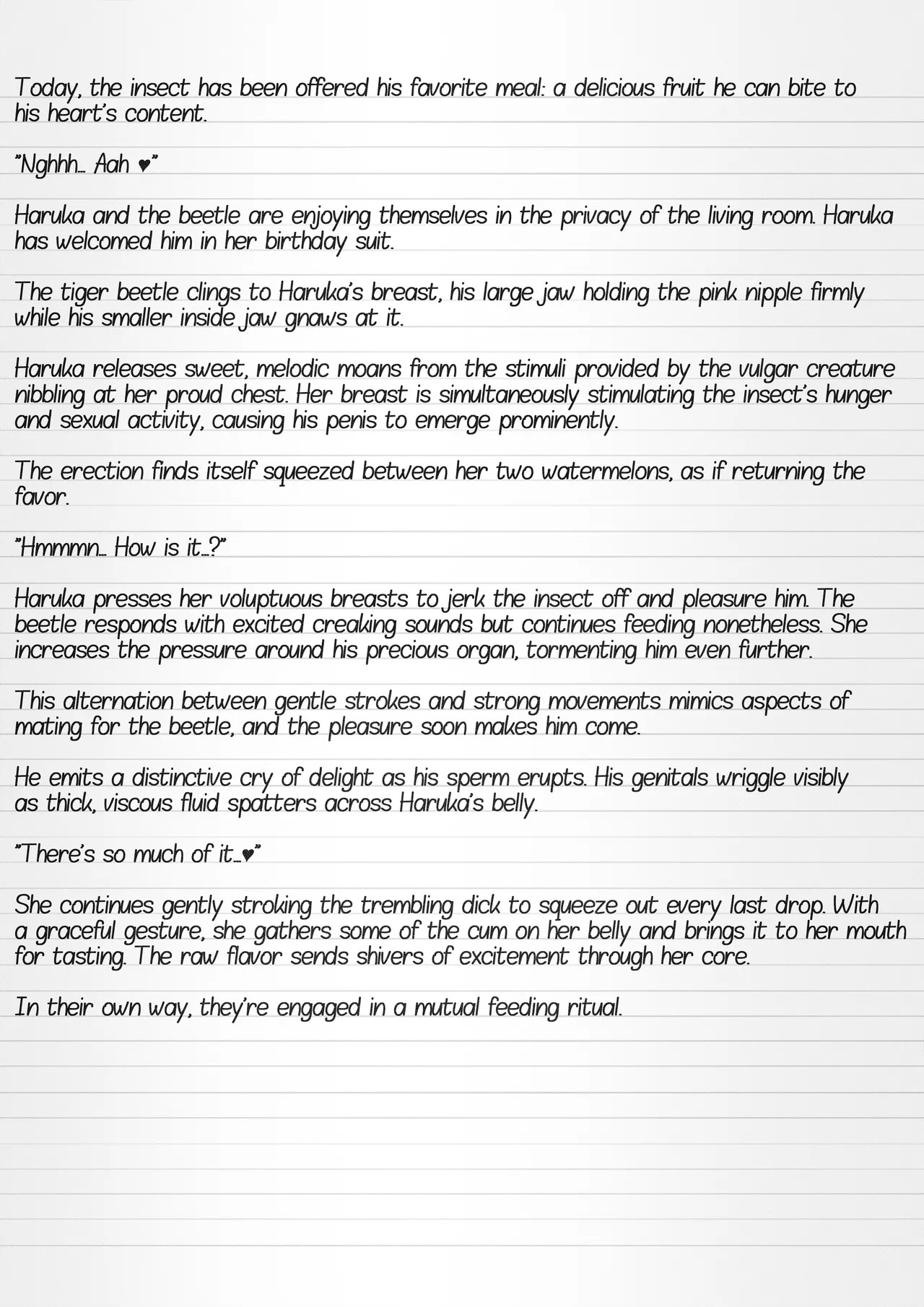 Today, the insect has been offered his favorite meal: a delicious fruit he can bite to his heart's content.

"Nghhh… Aah ♥"

Haruka and the beetle are enjoying themselves in the privacy of the living room. Haruka has welcomed him in her birthday suit.

The tiger beetle clings to Haruka's breast, his large jaw holding the pink nipple firmly while his smaller inside jaw gnaws at it.

Haruka releases sweet, melodic moans from the stimuli provided by the vulgar creature nibbling at her proud chest. Her breast is simultaneously stimulating the insect's hunger and sexual activity, causing his penis to emerge prominently.

The erection finds itself squeezed between her two watermelons, as if returning the favor.

"Hmmmn… How is it…?"

Haruka presses her voluptuous breasts to jerk the insect off and pleasure him. The beetle responds with excited creaking sounds but continues feeding nonetheless. She increases the pressure around his precious organ, tormenting him even further.

This alternation between gentle strokes and strong movements mimics aspects of mating for the beetle, and the pleasure soon makes him come.

He emits a distinctive cry of delight as his sperm erupts. His genitals wriggle visibly as thick, viscous fluid spatters across Haruka's belly.

"There's so much of it…♥"

She continues gently stroking the trembling dick to squeeze out every last drop. With a graceful gesture, she gathers some of the cum on her belly and brings it to her mouth for tasting. The raw flavor sends shivers of excitement through her core.

In their own way, they're engaged in a mutual feeding ritual.